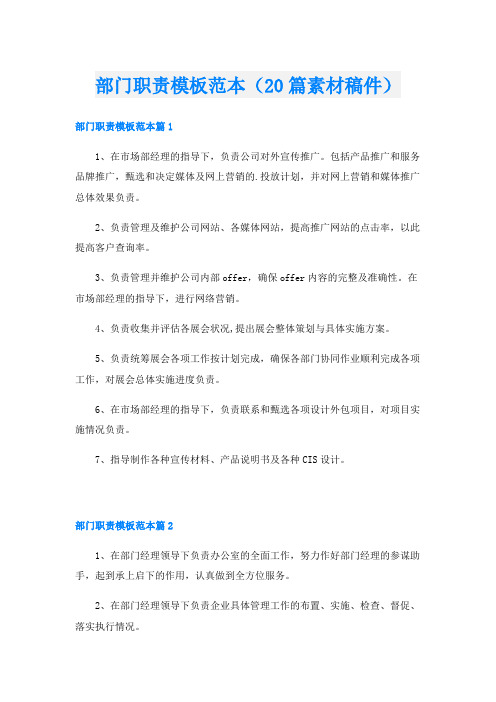 部门职责模板范本（20篇素材稿件）

部门职责模板范本篇1

1、在市场部经理的指导下，负责公司对外宣传推广。包括产品推广和服务品牌推广，甄选和决定媒体及网上营销的.投放计划，并对网上营销和媒体推广总体效果负责。

2、负责管理及维护公司网站、各媒体网站，提高推广网站的点击率，以此提高客户查询率。

3、负责管理并维护公司内部offer，确保offer内容的完整及准确性。在市场部经理的指导下，进行网络营销。

4、负责收集并评估各展会状况，提出展会整体策划与具体实施方案。

5、负责统筹展会各项工作按计划完成，确保各部门协同作业顺利完成各项工作，对展会总体实施进度负责。

6、在市场部经理的指导下，负责联系和甄选各项设计外包项目，对项目实施情况负责。

7、指导制作各种宣传材料、产品说明书及各种CIS设计。

部门职责模板范本篇2

1、在部门经理领导下负责办公室的全面工作，努力作好部门经理的参谋助手，起到承上启下的作用，认真做到全方位服务。

2、在部门经理领导下负责企业具体管理工作的布置、实施、检查、督促、落实执行情况。